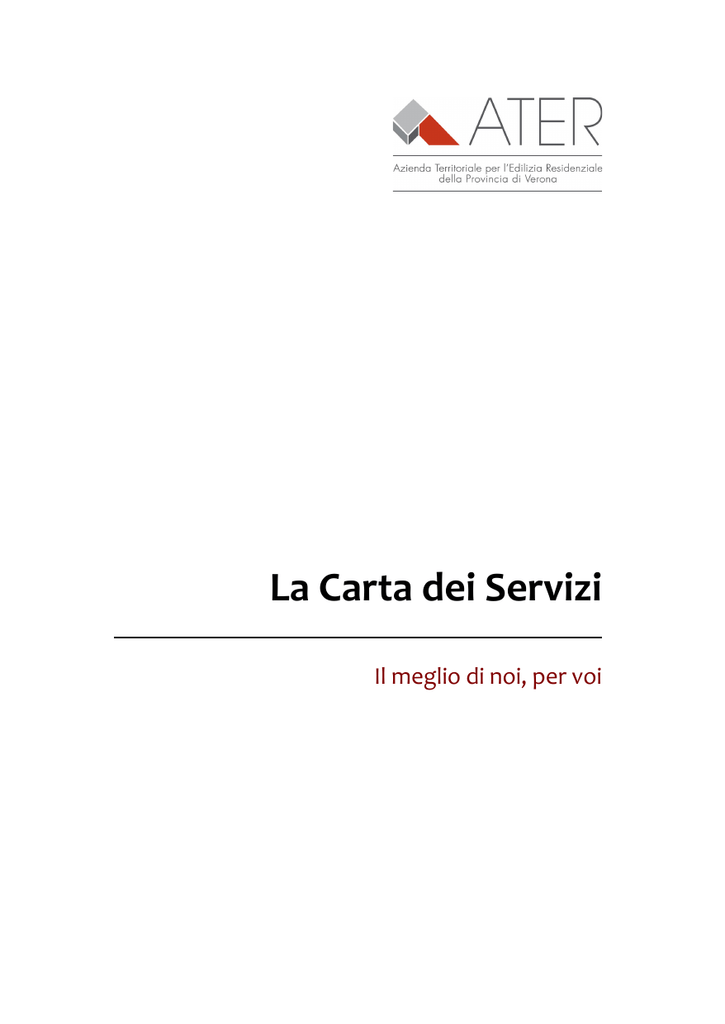 ATER

Azienda Territoriale per l'Edilizia Residenziale
della Provincia di Verona

La Carta dei Servizi

Il meglio di noi, per voi